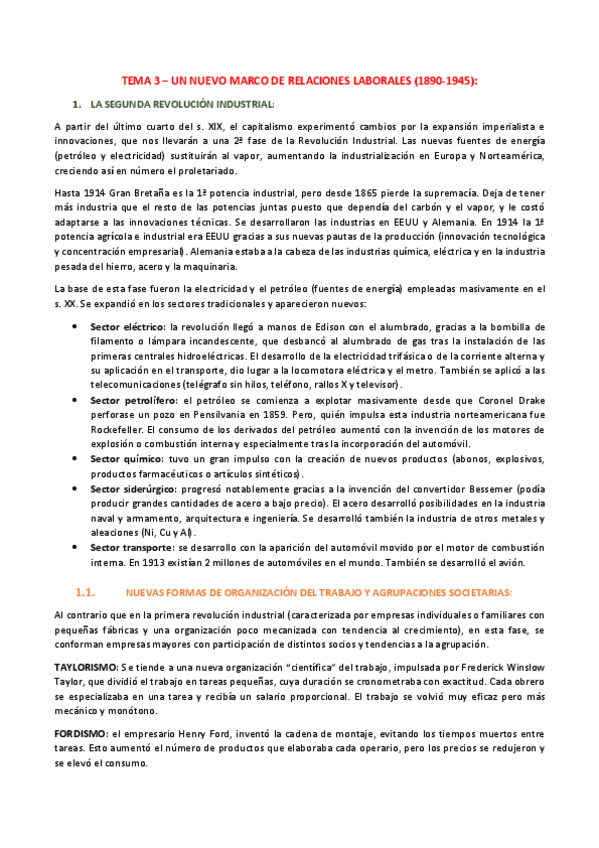 TEMA 3 – UN NUEVO MARCO DE RELACIONES LABORALES (1890-1945):

1. LA SEGUNDA REVOLUCIÓN INDUSTRIAL:

A partir del último cuarto del s. XIX, el capitalismo experimentó cambios por la expansión imperialista e innovaciones, que nos llevarán a una 2ª fase de la Revolución Industrial. Las nuevas fuentes de energía (petróleo y electricidad) sustituirán al vapor, aumentando la industrialización en Europa y Norteamérica, creciendo así en número el proletariado.

Hasta 1914 Gran Bretaña es la 1ª potencia industrial, pero desde 1865 pierde la supremacía. Deja de tener más industria que el resto de las potencias juntas puesto que dependía del carbón y el vapor, y le costó adaptarse a las innovaciones técnicas. Se desarrollaron las industrias en EEUU y Alemania. En 1914 la 1ª potencia agrícola e industrial era EEUU gracias a sus nuevas pautas de la producción (innovación tecnológica y concentración empresarial). Alemania estaba a la cabeza de las industrias química, eléctrica y en la industria pesada del hierro, acero y la maquinaria.

La base de esta fase fueron la electricidad y el petróleo (fuentes de energía) empleadas masivamente en el s. XX. Se expandió en los sectores tradicionales y aparecieron nuevos:

• Sector eléctrico: la revolución llegó a manos de Edison con el alumbrado, gracias a la bombilla de filamento o lámpara incandescente, que desbancó al alumbrado de gas tras la instalación de las primeras centrales hidroeléctricas. El desarrollo de la electricidad trifásica o de la corriente alterna y su aplicación en el transporte, dio lugar a la locomotora eléctrica y el metro. También se aplicó a las telecomunicaciones (telégrafo sin hilos, teléfono, rallos X y televisor).
• Sector petrolífero: el petróleo se comienza a explotar masivamente desde que Coronel Drake perforase un pozo en Pensilvania en 1859. Pero, quién impulsa esta industria norteamericana fue Rockefeller. El consumo de los derivados del petróleo aumentó con la invención de los motores de explosión o combustión interna y especialmente tras la incorporación del automóvil.
• Sector químico: tuvo un gran impulso con la creación de nuevos productos (abonos, explosivos, productos farmacéuticos o artículos sintéticos).
• Sector siderúrgico: progresó notablemente gracias a la invención del convertidor Bessemer (podía producir grandes cantidades de acero a bajo precio). El acero desarrolló posibilidades en la industria naval y armamento, arquitectura e ingeniería. Se desarrolló también la industria de otros metales y aleaciones (Ni, Cu y Al).
• Sector transporte: se desarrollo con la aparición del automóvil movido por el motor de combustión interna. En 1913 existían 2 millones de automóviles en el mundo. También se desarrolló el avión.

1.1. NUEVAS FORMAS DE ORGANIZACIÓN DEL TRABAJO Y AGRUPACIONES SOCIETARIAS:

Al contrario que en la primera revolución industrial (caracterizada por empresas individuales o familiares con pequeñas fábricas y una organización poco mecanizada con tendencia al crecimiento), en esta fase, se conforman empresas mayores con participación de distintos socios y tendencias a la agrupación.

TAYLORISMO: Se tiende a una nueva organización "científica" del trabajo, impulsada por Frederick Winslow Taylor, que dividió el trabajo en tareas pequeñas, cuya duración se cronometraba con exactitud. Cada obrero se especializaba en una tarea y recibía un salario proporcional. El trabajo se volvió muy eficaz pero más mecánico y monótono.

FORDISMO: el empresario Henry Ford, inventó la cadena de montaje, evitando los tiempos muertos entre tareas. Esto aumentó el número de productos que elaboraba cada operario, pero los precios se redujeron y se elevó el consumo.